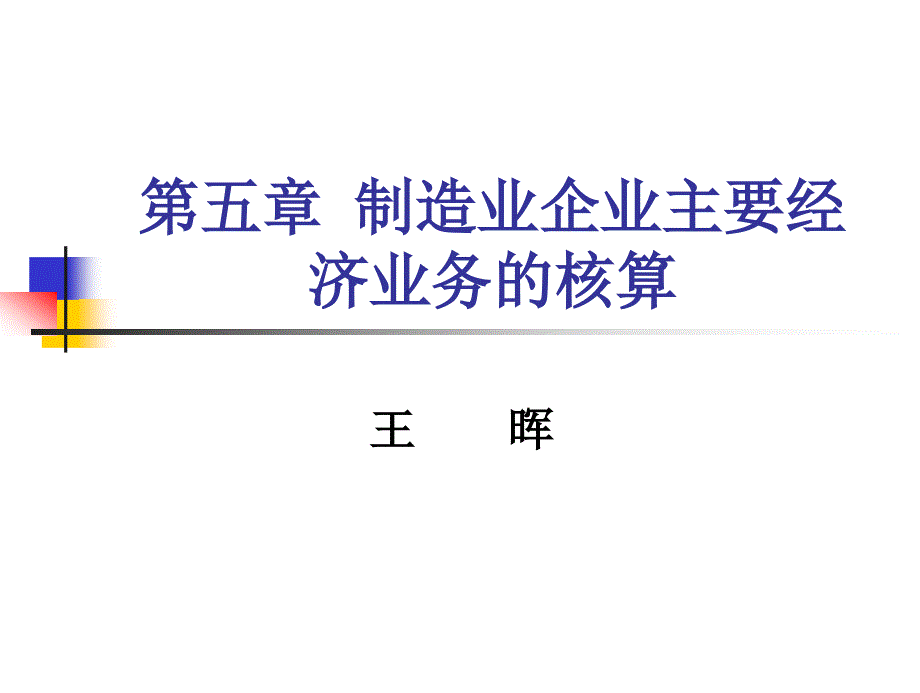 第五章 制造业企业主要经济业务的核算

王　　晖